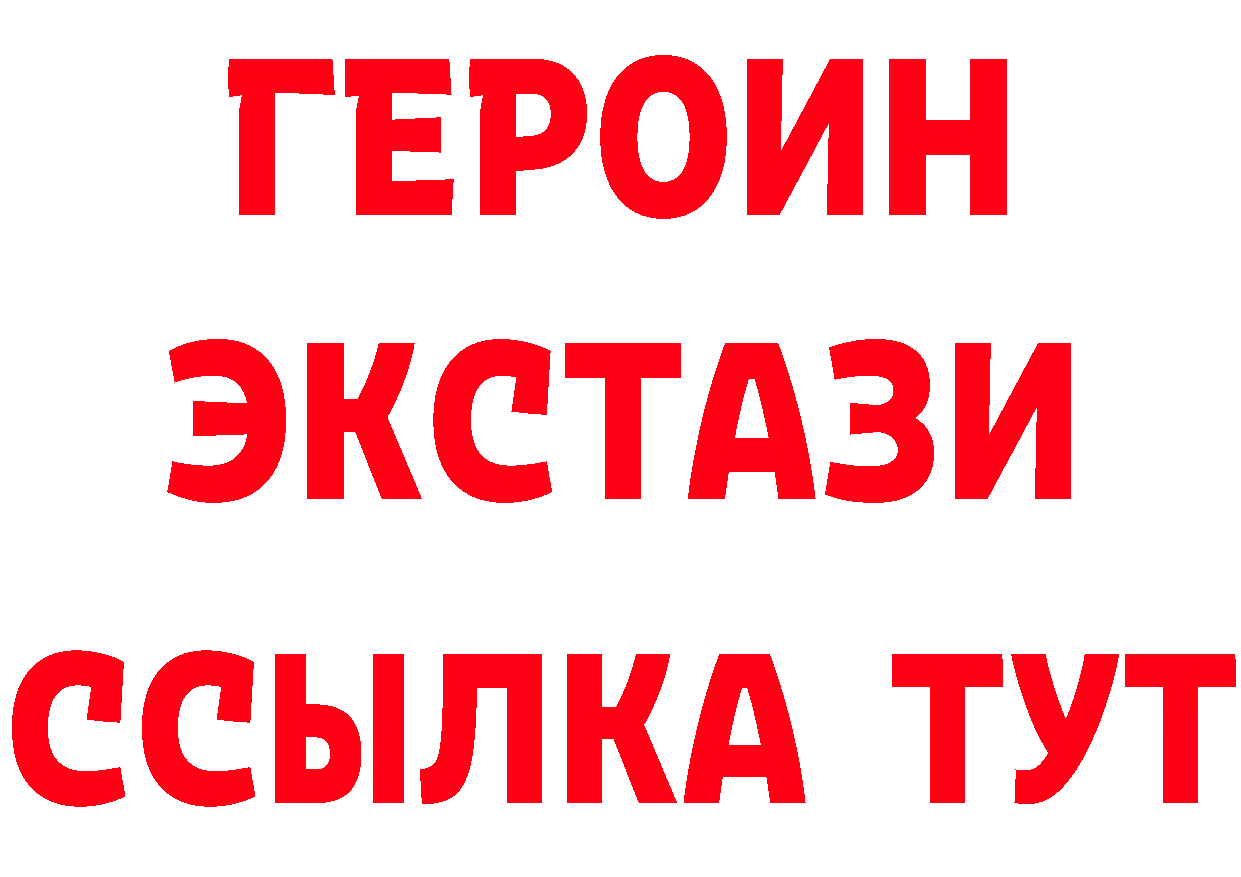 ГЕРОИН
ЭКСТАЗИ
ССЫЛКА ТУТ